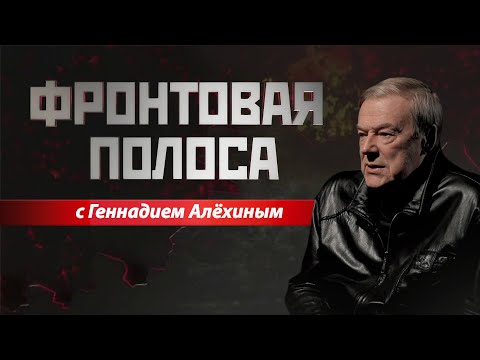 ФРОНТОВАЯ ПОЛОСА

с Геннадием Алёхиным